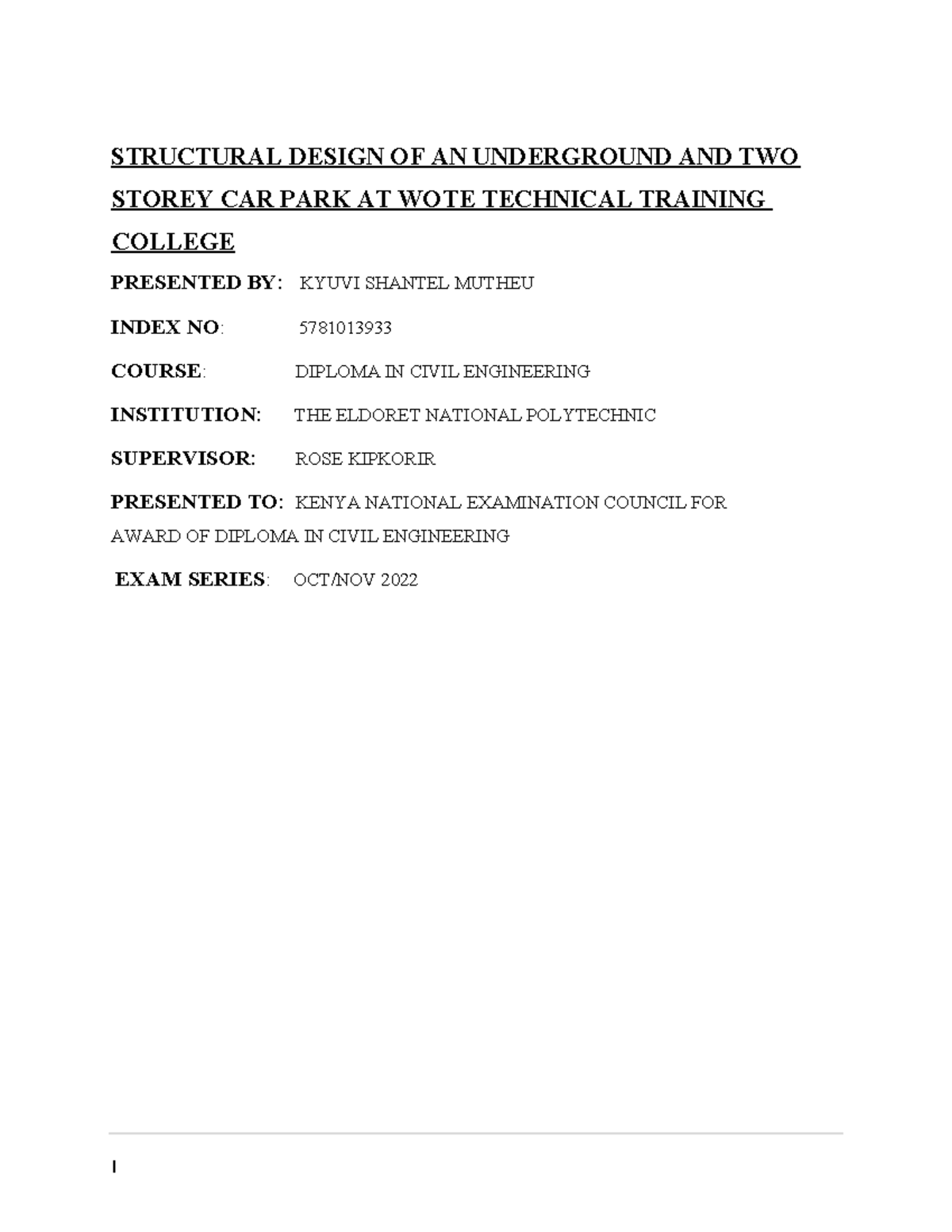 STRUCTURAL DESIGN OF AN UNDERGROUND AND TWO STOREY CAR PARK AT WOTE TECHNICAL TRAINING COLLEGE

PRESENTED BY: KYUVI SHANTEL MUTHEU

INDEX NO: 5781013933

COURSE: DIPLOMA IN CIVIL ENGINEERING

INSTITUTION: THE ELDORET NATIONAL POLYTECHNIC

SUPERVISOR: ROSE KIPKORIR

PRESENTED TO: KENYA NATIONAL EXAMINATION COUNCIL FOR AWARD OF DIPLOMA IN CIVIL ENGINEERING

EXAM SERIES: OCT/NOV 2022

I